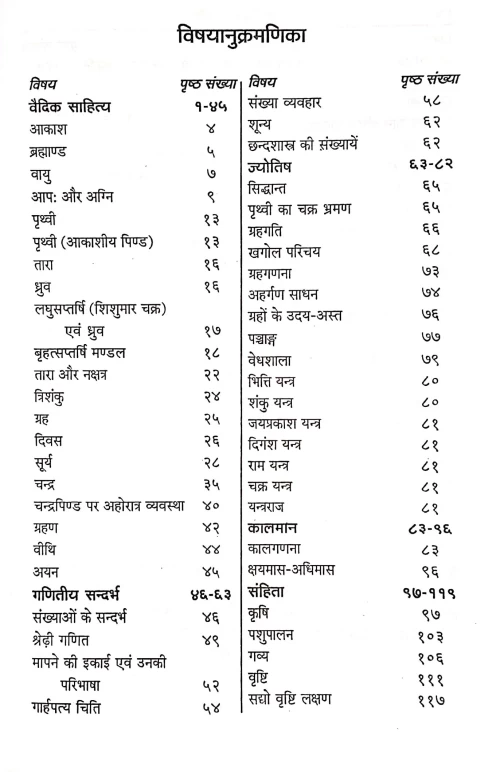 विषयानुक्रमणिका

| विषय | पृष्ठ संख्या |
|---|---|
| वैदिक साहित्य | १-४५ |
| आकाश | ४ |
| ब्रह्माण्ड | ५ |
| वायु | ७ |
| आप: और अग्नि | ९ |
| पृथ्वी | १३ |
| पृथ्वी (आकाशीय पिण्ड) | १३ |
| तारा | १६ |
| ध्रुव | १६ |
| लघुसप्तर्षि (शिशुमार चक्र) एवं ध्रुव | १७ |
| बृहत्सप्तर्षि मण्डल | १८ |
| तारा और नक्षत्र | २२ |
| त्रिशंकु | २४ |
| ग्रह | २५ |
| दिवस | २६ |
| सूर्य | २८ |
| चन्द्र | ३५ |
| चन्द्रपिण्ड पर अहोरात्र व्यवस्था | ४० |
| ग्रहण | ४२ |
| वीथि | ४४ |
| अयन | ४५ |
| गणितीय सन्दर्भ | ४६-६३ |
| संख्याओं के सन्दर्भ | ४६ |
| श्रेढ़ी गणित | ४९ |
| मापने की इकाई एवं उनकी परिभाषा | ५२ |
| गार्हपत्य चिति | ५४ |

| विषय | पृष्ठ संख्या |
|---|---|
| संख्या व्यवहार | ५८ |
| शून्य | ६२ |
| छन्दशास्त्र की संख्यायें | ६२ |
| ज्योतिष | ६३-८२ |
| सिद्धान्त | ६५ |
| पृथ्वी का चक्र भ्रमण | ६५ |
| ग्रहगति | ६६ |
| खगोल परिचय | ६८ |
| ग्रहगणना | ७३ |
| अहर्गण साधन | ७४ |
| ग्रहों के उदय-अस्त | ७६ |
| पञ्चाङ्ग | ७७ |
| वेधशाला | ७९ |
| भित्ति यन्त्र | ८० |
| शंकु यन्त्र | ८० |
| जयप्रकाश यन्त्र | ८१ |
| दिगंश यन्त्र | ८१ |
| राम यन्त्र | ८१ |
| चक्र यन्त्र | ८१ |
| यन्त्रराज | ८१ |
| कालमान | ८३-९६ |
| कालगणना | ८३ |
| क्षयमास-अधिमास | ९६ |
| संहिता | ९७-११९ |
| कृषि | ९७ |
| पशुपालन | १०३ |
| गव्य | १०६ |
| वृष्टि | १११ |
| सद्यो वृष्टि लक्षण | ११७ |